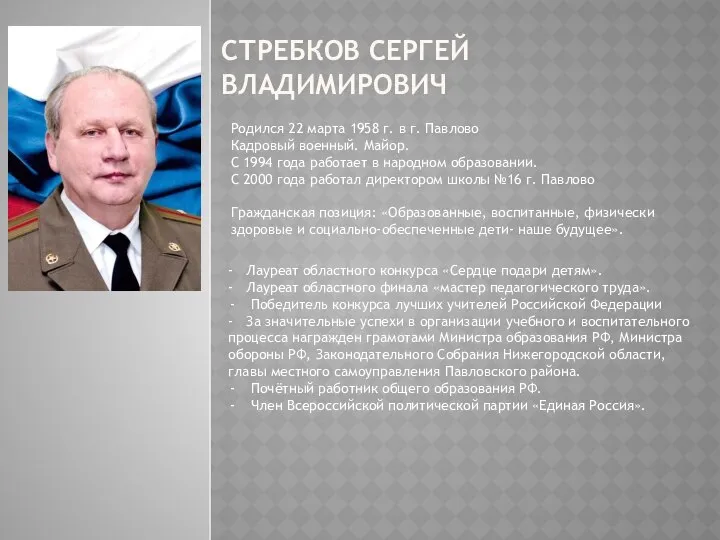 СТРЕБКОВ СЕРГЕЙ ВЛАДИМИРОВИЧ

Родился 22 марта 1958 г. в г. Павлово
Кадровый военный. Майор.
С 1994 года работает в народном образовании.
С 2000 года работал директором школы №16 г. Павлово

Гражданская позиция: «Образованные, воспитанные, физически здоровые и социально-обеспеченные дети- наше будущее».

- Лауреат областного конкурса «Сердце подари детям».
- Лауреат областного финала «мастер педагогического труда».
- Победитель конкурса лучших учителей Российской Федерации
- За значительные успехи в организации учебного и воспитательного процесса награжден грамотами Министра образования РФ, Министра обороны РФ, Законодательного Собрания Нижегородской области, главы местного самоуправления Павловского района.
- Почётный работник общего образования РФ.
- Член Всероссийской политической партии «Единая Россия».